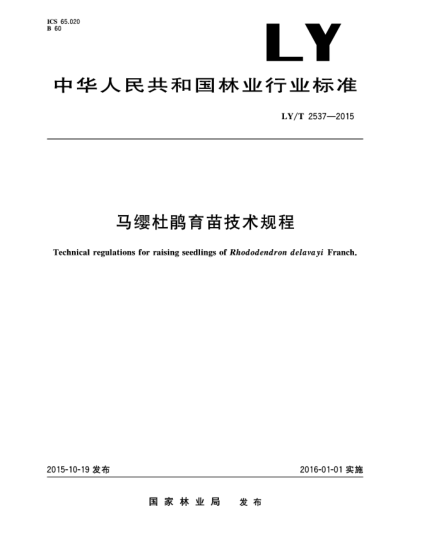 ICS 65.020
B 60

LY

中华人民共和国林业行业标准

LY/T 2537—2015

马缨杜鹃育苗技术规程

Technical regulations for raising seedlings of Rhododendron delavayi Franch.

2015-10-19 发布

2016-01-01 实施

国家林业局 发布